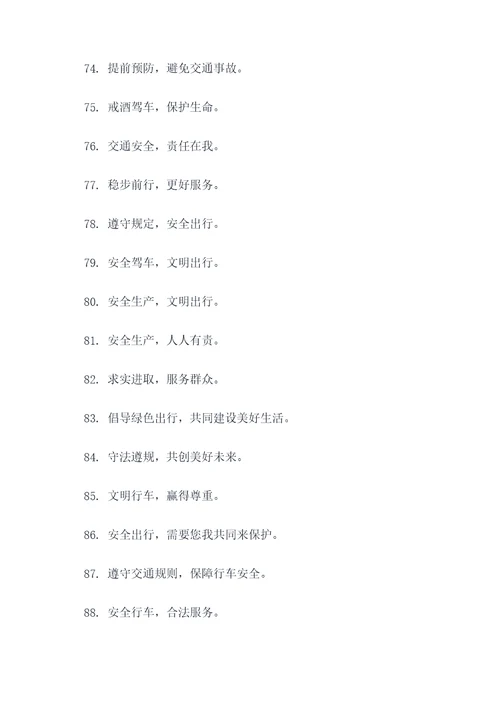 74. 提前预防，避免交通事故。

75. 戒酒驾车，保护生命。

76. 交通安全，责任在我。

77. 稳步前行，更好服务。

78. 遵守规定，安全出行。

79. 安全驾车，文明出行。

80. 安全生产，文明出行。

81. 安全生产，人人有责。

82. 求实进取，服务群众。

83. 倡导绿色出行，共同建设美好生活。

84. 守法遵规，共创美好未来。

85. 文明行车，赢得尊重。

86. 安全出行，需要您我共同来保护。

87. 遵守交通规则，保障行车安全。

88. 安全行车，合法服务。